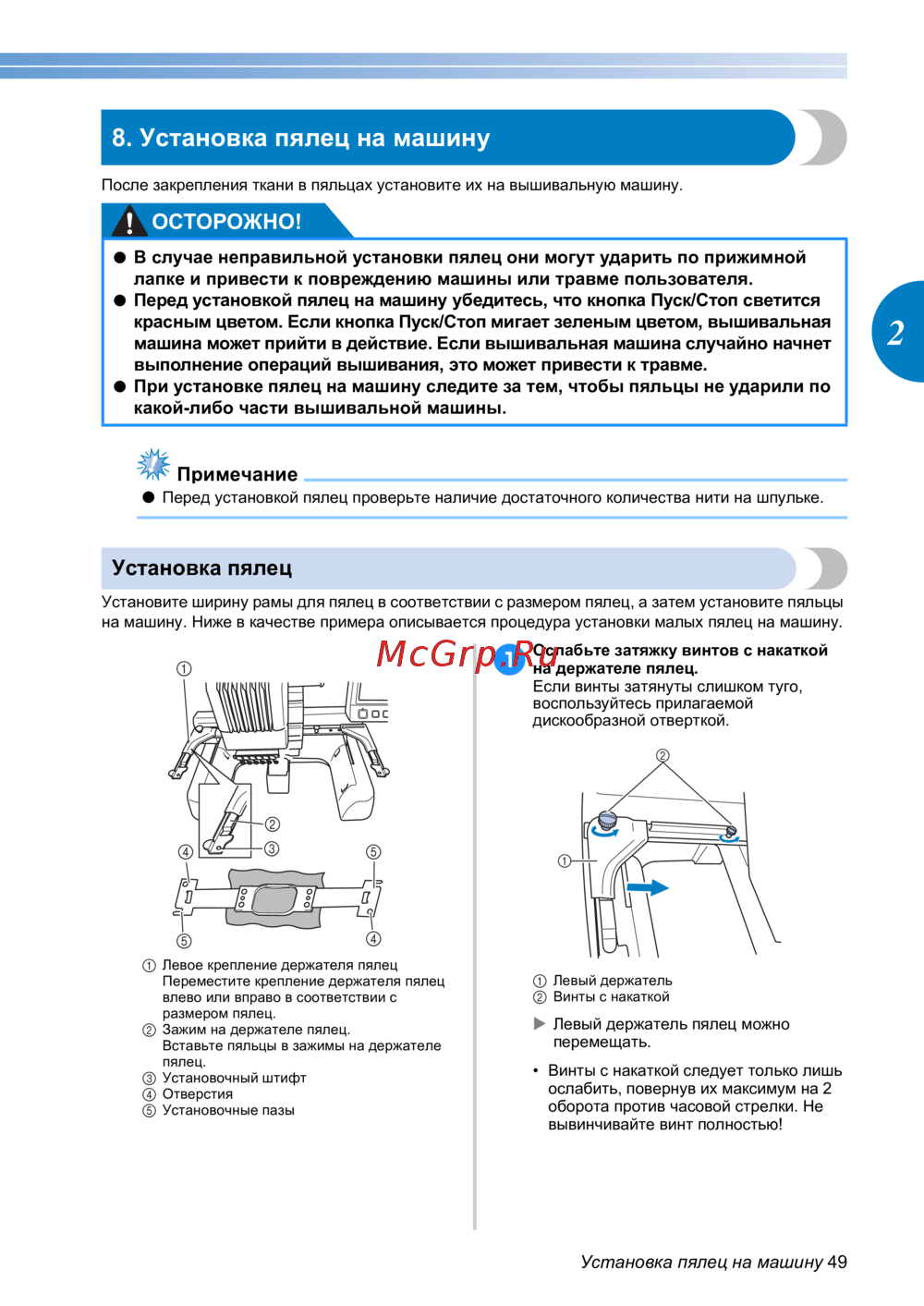 8. Установка пялец на машину

После закрепления ткани в пяльцах установите их на вышивальную машину.

ОСТОРОЖНО!

● В случае неправильной установки пялец они могут ударить по прижимной лапке и привести к повреждению машины или травме пользователя.
● Перед установкой пялец на машину убедитесь, что кнопка Пуск/Стоп светится красным цветом. Если кнопка Пуск/Стоп мигает зеленым цветом, вышивальная машина может прийти в действие. Если вышивальная машина случайно начнет выполнение операций вышивания, это может привести к травме.
● При установке пялец на машину следите за тем, чтобы пяльцы не ударили по какой-либо части вышивальной машины.

2

Примечание

● Перед установкой пялец проверьте наличие достаточного количества нити на шпульке.

Установка пялец

Установите ширину рамы для пялец в соответствии с размером пялец, а затем установите пяльцы на машину. Ниже в качестве примера описывается процедура установки малых пялец на машину.

McGrp.Ru

①
②
③
④
⑤
⑤
④

① Левое крепление держателя пялец
Переместите крепление держателя пялец влево или вправо в соответствии с размером пялец.
② Зажим на держателе пялец.
Вставьте пяльцы в зажимы на держателе пялец.
③ Установочный штифт
④ Отверстия
⑤ Установочные пазы

1 Ослабьте затяжку винтов с накаткой на держателе пялец.
Если винты затянуты слишком туго, воспользуйтесь прилагаемой дискообразной отверткой.

②
①

① Левый держатель
② Винты с накаткой

▶ Левый держатель пялец можно перемещать.

• Винты с накаткой следует только лишь ослабить, повернув их максимум на 2 оборота против часовой стрелки. Не вывинчивайте винт полностью!

Установка пялец на машину 49